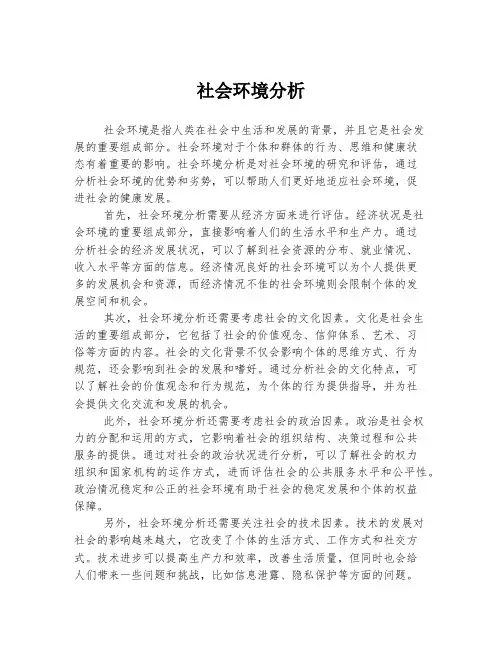 社会环境分析

社会环境是指人类在社会中生活和发展的背景，并且它是社会发展的重要组成部分。社会环境对于个体和群体的行为、思维和健康状态有着重要的影响。社会环境分析是对社会环境的研究和评估，通过分析社会环境的优势和劣势，可以帮助人们更好地适应社会环境，促进社会的健康发展。

首先，社会环境分析需要从经济方面来进行评估。经济状况是社会环境的重要组成部分，直接影响着人们的生活水平和生产力。通过分析社会的经济发展状况，可以了解到社会资源的分布、就业情况、收入水平等方面的信息。经济情况良好的社会环境可以为个人提供更多的发展机会和资源，而经济情况不佳的社会环境则会限制个体的发展空间和机会。

其次，社会环境分析还需要考虑社会的文化因素。文化是社会生活的重要组成部分，它包括了社会的价值观念、信仰体系、艺术、习俗等方面的内容。社会的文化背景不仅会影响个体的思维方式、行为规范，还会影响到社会的发展和嗜好。通过分析社会的文化特点，可以了解社会的价值观念和行为规范，为个体的行为提供指导，并为社会提供文化交流和发展的机会。

此外，社会环境分析还需要考虑社会的政治因素。政治是社会权力的分配和运用的方式，它影响着社会的组织结构、决策过程和公共服务的提供。通过对社会的政治状况进行分析，可以了解社会的权力组织和国家机构的运作方式，进而评估社会的公共服务水平和公平性。政治情况稳定和公正的社会环境有助于社会的稳定发展和个体的权益保障。

另外，社会环境分析还需要关注社会的技术因素。技术的发展对社会的影响越来越大，它改变了个体的生活方式、工作方式和社交方式。技术进步可以提高生产力和效率，改善生活质量，但同时也会给人们带来一些问题和挑战，比如信息泄露、隐私保护等方面的问题。